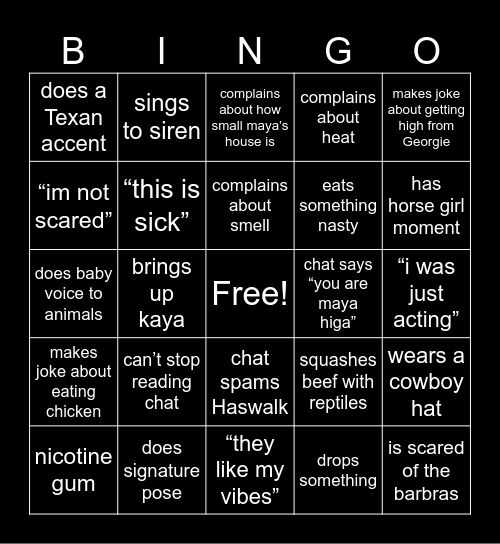 | B | I | N | G | O |
|---|---|---|---|---|
| does a Texan accent | sings to siren | complains about how small maya's house is | complains about heat | makes joke about getting high from Georgie |
| "im not scared" | "this is sick" | complains about smell | eats something nasty | has horse girl moment |
| does baby voice to animals | brings up kaya | Free! | chat says "you are maya higa" | "i was just acting" |
| makes joke about eating chicken | can't stop reading chat | chat spams Haswalk | squashes beef with reptiles | wears a cowboy hat |
| nicotine gum | does signature pose | "they like my vibes" | drops something | is scared of the barbras |